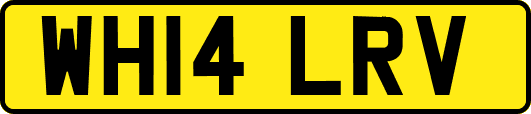 WH14 LRV